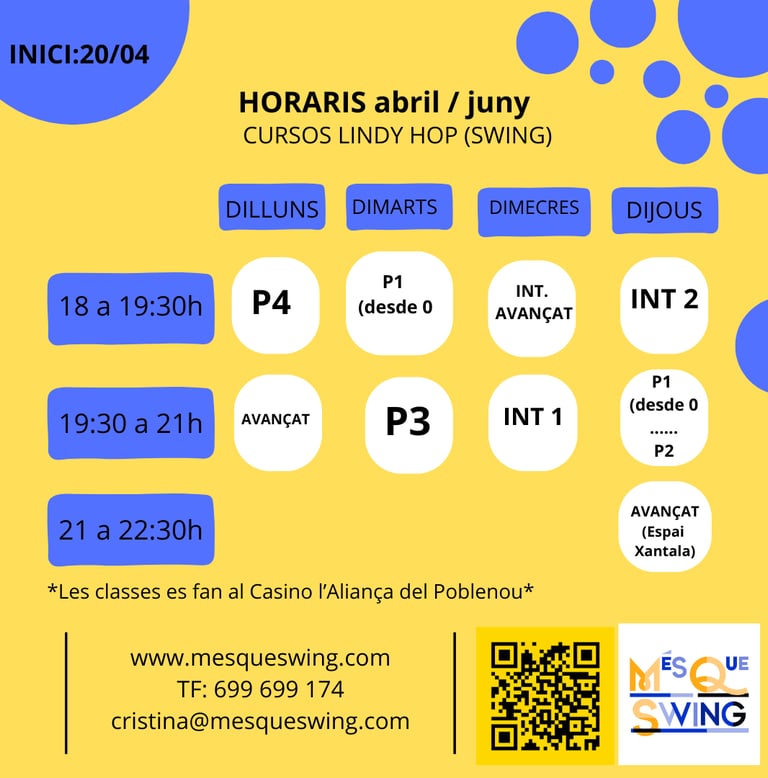 INICI:20/04

HORARIS abril / juny
CURSOS LINDY HOP (SWING)

| | DILLUNS | DIMARTS | DIMECRES | DIJOUS |
|---|---|---|---|---|
| 18 a 19:30h | P4 | P1 (desde 0 | INT. AVANÇAT | INT 2 |
| 19:30 a 21h | AVANÇAT | P3 | INT 1 | P1 (desde 0 ...... P2 |
| 21 a 22:30h | | | | AVANÇAT (Espai Xantala) |

*Les classes es fan al Casino l'Aliança del Poblenou*

www.mesqueswing.com
TF: 699 699 174
cristina@mesqueswing.com

MÉS QUE SWING